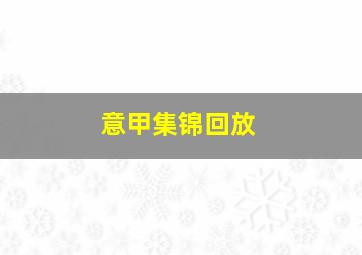 意甲集锦回放